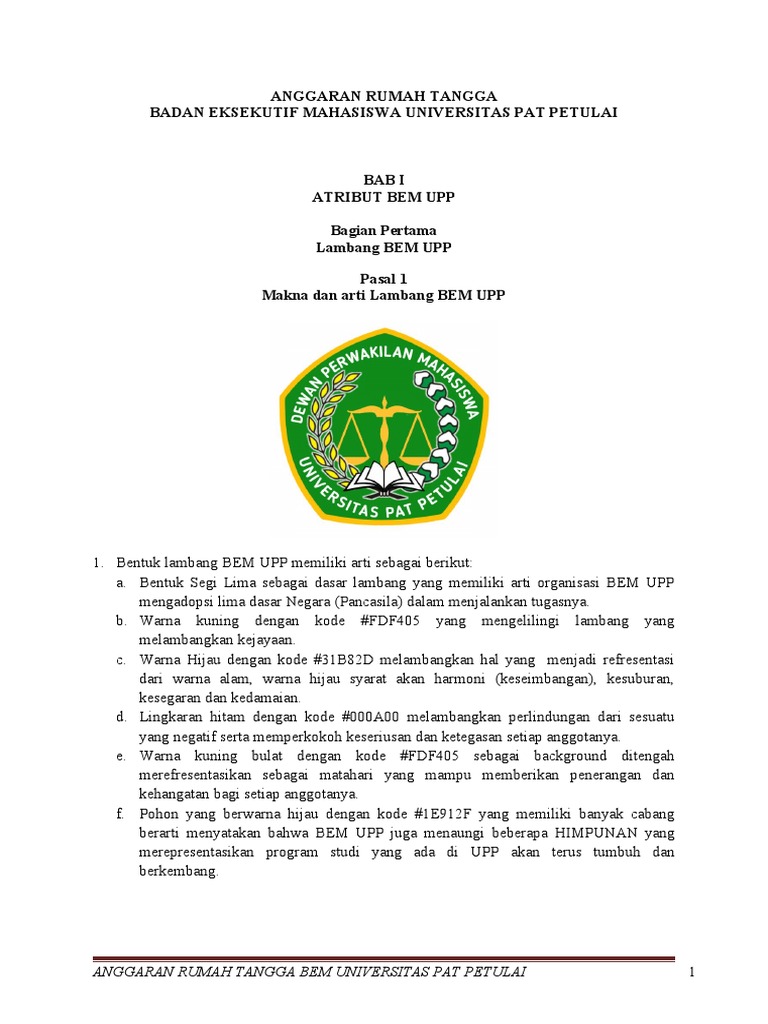 ANGGARAN RUMAH TANGGA
BADAN EKSEKUTIF MAHASISWA UNIVERSITAS PAT PETULAI

BAB I
ATRIBUT BEM UPP

Bagian Pertama
Lambang BEM UPP

Pasal 1
Makna dan arti Lambang BEM UPP

DEWAN PERWAKILAN MAHASISWA
UNIVERSITAS PAT PETULAI

1. Bentuk lambang BEM UPP memiliki arti sebagai berikut:
a. Bentuk Segi Lima sebagai dasar lambang yang memiliki arti organisasi BEM UPP mengadopsi lima dasar Negara (Pancasila) dalam menjalankan tugasnya.
b. Warna kuning dengan kode #FDF405 yang mengelilingi lambang yang melambangkan kejayaan.
c. Warna Hijau dengan kode #31B82D melambangkan hal yang menjadi refresentasi dari warna alam, warna hijau syarat akan harmoni (keseimbangan), kesuburan, kesegaran dan kedamaian.
d. Lingkaran hitam dengan kode #000A00 melambangkan perlindungan dari sesuatu yang negatif serta memperkokoh keseriusan dan ketegasan setiap anggotanya.
e. Warna kuning bulat dengan kode #FDF405 sebagai background ditengah merefresentasikan sebagai matahari yang mampu memberikan penerangan dan kehangatan bagi setiap anggotanya.
f. Pohon yang berwarna hijau dengan kode #1E912F yang memiliki banyak cabang berarti menyatakan bahwa BEM UPP juga menaungi beberapa HIMPUNAN yang merepresentasikan program studi yang ada di UPP akan terus tumbuh dan berkembang.

ANGGARAN RUMAH TANGGA BEM UNIVERSITAS PAT PETULAI 1